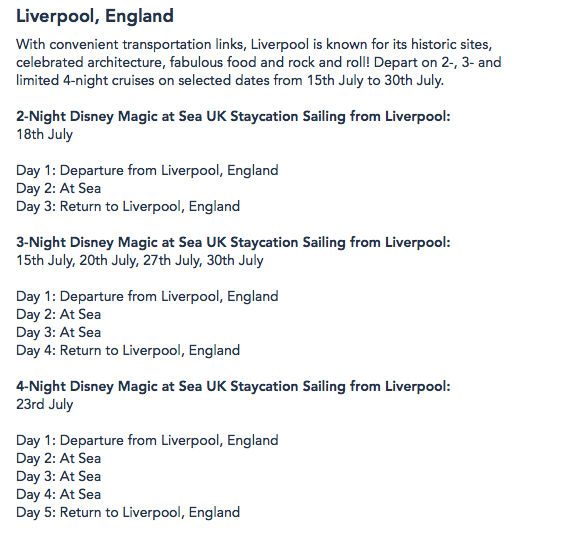 Liverpool, England

With convenient transportation links, Liverpool is known for its historic sites, celebrated architecture, fabulous food and rock and roll! Depart on 2-, 3- and limited 4-night cruises on selected dates from 15th July to 30th July.

2-Night Disney Magic at Sea UK Staycation Sailing from Liverpool:
18th July

Day 1: Departure from Liverpool, England
Day 2: At Sea
Day 3: Return to Liverpool, England

3-Night Disney Magic at Sea UK Staycation Sailing from Liverpool:
15th July, 20th July, 27th July, 30th July

Day 1: Departure from Liverpool, England
Day 2: At Sea
Day 3: At Sea
Day 4: Return to Liverpool, England

4-Night Disney Magic at Sea UK Staycation Sailing from Liverpool:
23rd July

Day 1: Departure from Liverpool, England
Day 2: At Sea
Day 3: At Sea
Day 4: At Sea
Day 5: Return to Liverpool, England